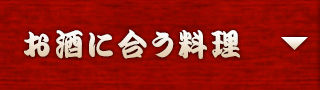 お酒に合う料理